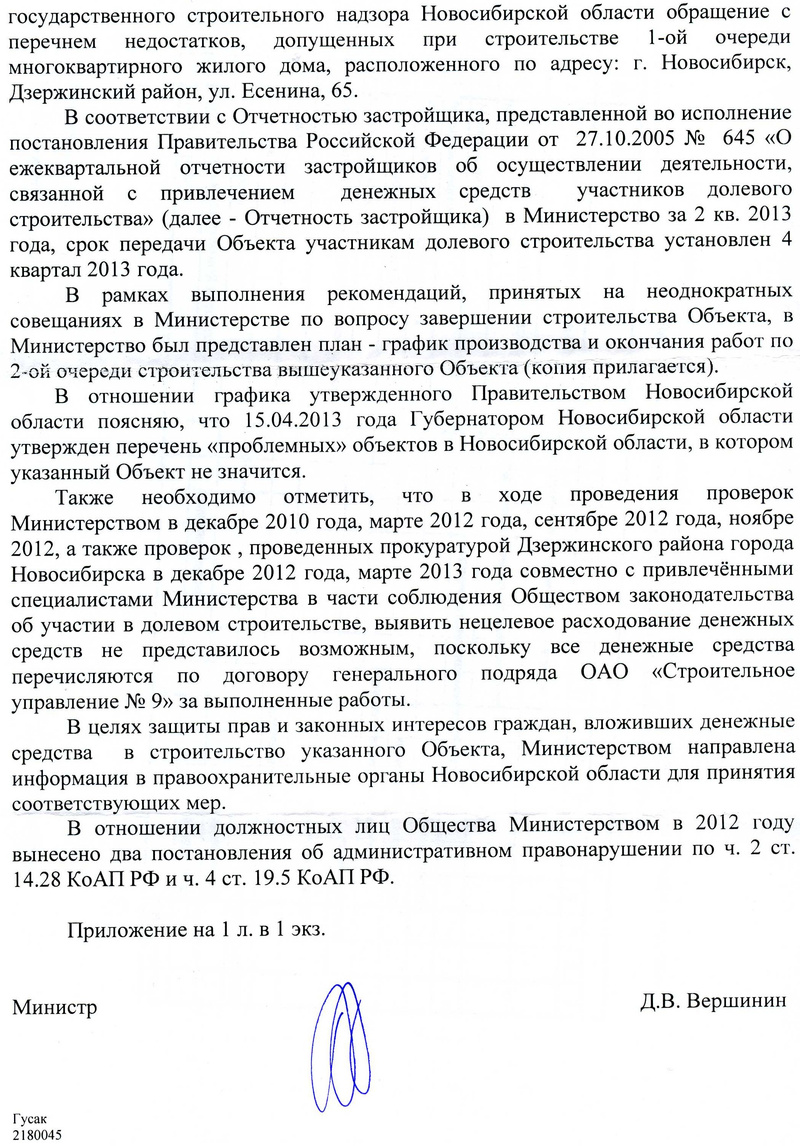 государственного строительного надзора Новосибирской области обращение с перечнем недостатков, допущенных при строительстве 1-ой очереди многоквартирного жилого дома, расположенного по адресу: г. Новосибирск, Дзержинский район, ул. Есенина, 65.

В соответствии с Отчетностью застройщика, представленной во исполнение постановления Правительства Российской Федерации от 27.10.2005 № 645 «О ежеквартальной отчетности застройщиков об осуществлении деятельности, связанной с привлечением денежных средств участников долевого строительства» (далее - Отчетность застройщика) в Министерство за 2 кв. 2013 года, срок передачи Объекта участникам долевого строительства установлен 4 квартал 2013 года.

В рамках выполнения рекомендаций, принятых на неоднократных совещаниях в Министерстве по вопросу завершении строительства Объекта, в Министерство был представлен план - график производства и окончания работ по 2-ой очереди строительства вышеуказанного Объекта (копия прилагается).

В отношении графика утвержденного Правительством Новосибирской области поясняю, что 15.04.2013 года Губернатором Новосибирской области утвержден перечень «проблемных» объектов в Новосибирской области, в котором указанный Объект не значится.

Также необходимо отметить, что в ходе проведения проверок Министерством в декабре 2010 года, марте 2012 года, сентябре 2012 года, ноябре 2012, а также проверок , проведенных прокуратурой Дзержинского района города Новосибирска в декабре 2012 года, марте 2013 года совместно с привлечёнными специалистами Министерства в части соблюдения Обществом законодательства об участии в долевом строительстве, выявить нецелевое расходование денежных средств не представилось возможным, поскольку все денежные средства перечисляются по договору генерального подряда ОАО «Строительное управление № 9» за выполненные работы.

В целях защиты прав и законных интересов граждан, вложивших денежные средства в строительство указанного Объекта, Министерством направлена информация в правоохранительные органы Новосибирской области для принятия соответствующих мер.

В отношении должностных лиц Общества Министерством в 2012 году вынесено два постановления об административном правонарушении по ч. 2 ст. 14.28 КоАП РФ и ч. 4 ст. 19.5 КоАП РФ.

Приложение на 1 л. в 1 экз.

Министр

Д.В. Вершинин

Гусак
2180045